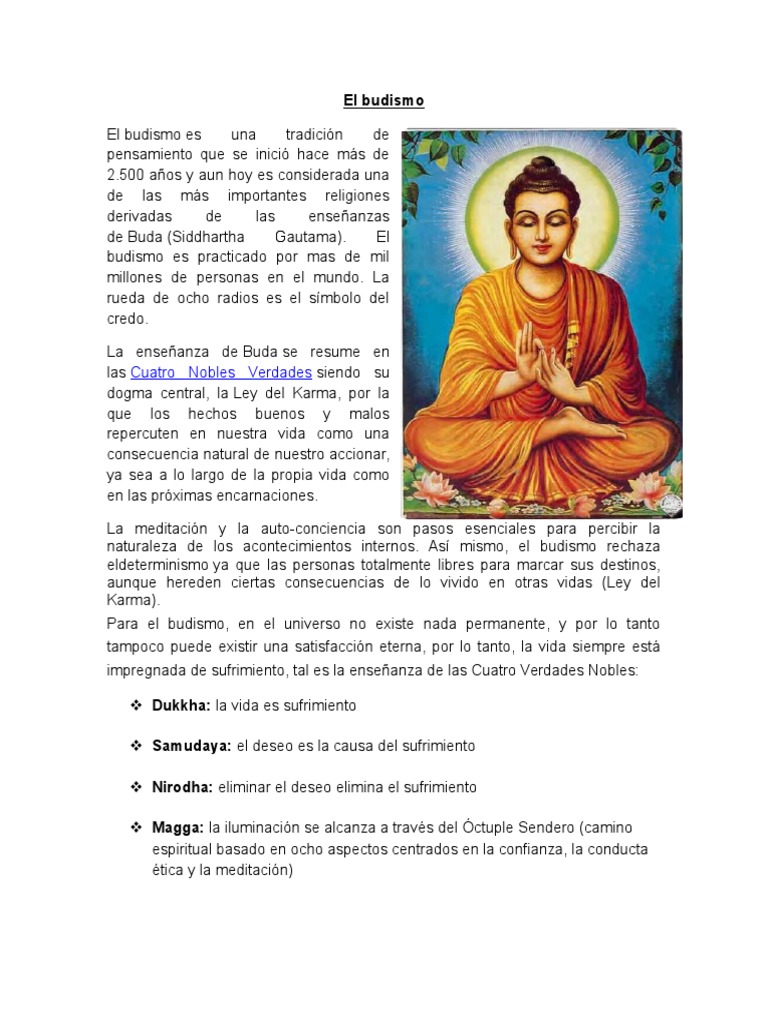 El budismo

El budismo es una tradición de pensamiento que se inició hace más de 2.500 años y aun hoy es considerada una de las más importantes religiones derivadas de las enseñanzas de Buda (Siddhartha Gautama). El budismo es practicado por mas de mil millones de personas en el mundo. La rueda de ocho radios es el símbolo del credo.

La enseñanza de Buda se resume en las Cuatro Nobles Verdades siendo su dogma central, la Ley del Karma, por la que los hechos buenos y malos repercuten en nuestra vida como una consecuencia natural de nuestro accionar, ya sea a lo largo de la propia vida como en las próximas encarnaciones.

La meditación y la auto-conciencia son pasos esenciales para percibir la naturaleza de los acontecimientos internos. Así mismo, el budismo rechaza eldeterminismo ya que las personas totalmente libres para marcar sus destinos, aunque hereden ciertas consecuencias de lo vivido en otras vidas (Ley del Karma).

Para el budismo, en el universo no existe nada permanente, y por lo tanto tampoco puede existir una satisfacción eterna, por lo tanto, la vida siempre está impregnada de sufrimiento, tal es la enseñanza de las Cuatro Verdades Nobles:

❖ Dukkha: la vida es sufrimiento

❖ Samudaya: el deseo es la causa del sufrimiento

❖ Nirodha: eliminar el deseo elimina el sufrimiento

❖ Magga: la iluminación se alcanza a través del Óctuple Sendero (camino espiritual basado en ocho aspectos centrados en la confianza, la conducta ética y la meditación)